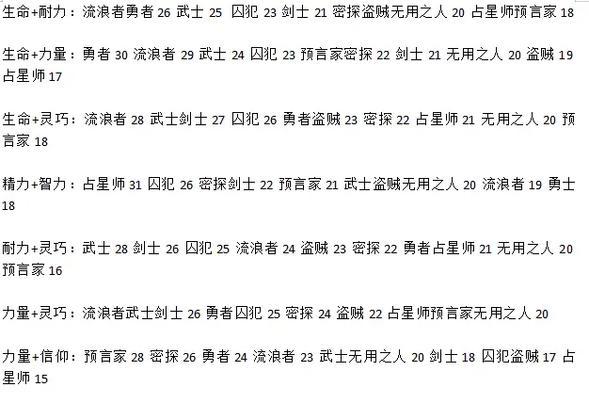 生命+耐力：流浪者勇者 26 武士 25 囚犯 23 剑士 21 密探盗贼无用之人 20 占星师预言家 18

生命+力量：勇者 30 流浪者 29 武士 24 囚犯 23 预言家密探 22 剑士 21 无用之人 20 盗贼 19 占星师 17

生命+灵巧：流浪者 28 武士剑士 27 囚犯 26 勇者盗贼 23 密探 22 占星师 21 无用之人 20 预言家 18

精力+智力：占星师 31 囚犯 26 密探剑士 22 预言家 21 武士盗贼无用之人 20 流浪者 19 勇士 18

耐力+灵巧：武士 28 剑士 26 囚犯 25 流浪者 24 盗贼 23 密探 22 勇者占星师 21 无用之人 20 预言家 16

力量+灵巧：流浪者武士剑士 26 勇者囚犯 25 密探 24 盗贼 22 占星师预言家无用之人 20

力量+信仰：预言家 28 密探 26 勇者 24 流浪者 23 武士无用之人 20 剑士 18 囚犯盗贼 17 占星师 15